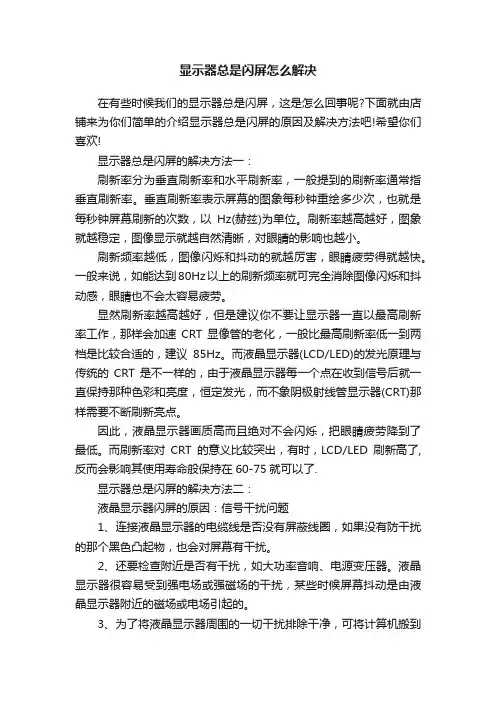 显示器总是闪屏怎么解决

在有些时候我们的显示器总是闪屏，这是怎么回事呢?下面就由店铺来为你们简单的介绍显示器总是闪屏的原因及解决方法吧!希望你们喜欢!

显示器总是闪屏的解决方法一：

刷新率分为垂直刷新率和水平刷新率，一般提到的刷新率通常指垂直刷新率。垂直刷新率表示屏幕的图象每秒钟重绘多少次，也就是每秒钟屏幕刷新的次数，以 Hz(赫兹)为单位。刷新率越高越好，图象就越稳定，图像显示就越自然清晰，对眼睛的影响也越小。

刷新频率越低，图像闪烁和抖动的就越厉害，眼睛疲劳得就越快。一般来说，如能达到80Hz以上的刷新频率就可完全消除图像闪烁和抖动感，眼睛也不会太容易疲劳。

显然刷新率越高越好，但是建议你不要让显示器一直以最高刷新率工作，那样会加速 CRT 显像管的老化，一般比最高刷新率低一到两档是比较合适的，建议 85Hz。而液晶显示器(LCD/LED)的发光原理与传统的 CRT 是不一样的，由于液晶显示器每一个点在收到信号后就一直保持那种色彩和亮度，恒定发光，而不象阴极射线管显示器(CRT)那样需要不断刷新亮点。

因此，液晶显示器画质高而且绝对不会闪烁，把眼睛疲劳降到了最低。而刷新率对 CRT 的意义比较突出，有时，LCD/LED 刷新高了，反而会影响其使用寿命般保持在 60-75 就可以了.

显示器总是闪屏的解决方法二：

液晶显示器闪屏的原因：信号干扰问题

1、连接液晶显示器的电缆线是否没有屏蔽线圈，如果没有防干扰的那个黑色凸起物，也会对屏幕有干扰。

2、还要检查附近是否有干扰，如大功率音响、电源变压器。液晶显示器很容易受到强电场或强磁场的干扰，某些时候屏幕抖动是由液晶显示器附近的磁场或电场引起的。

3、为了将液晶显示器周围的一切干扰排除干净，可将计算机搬到